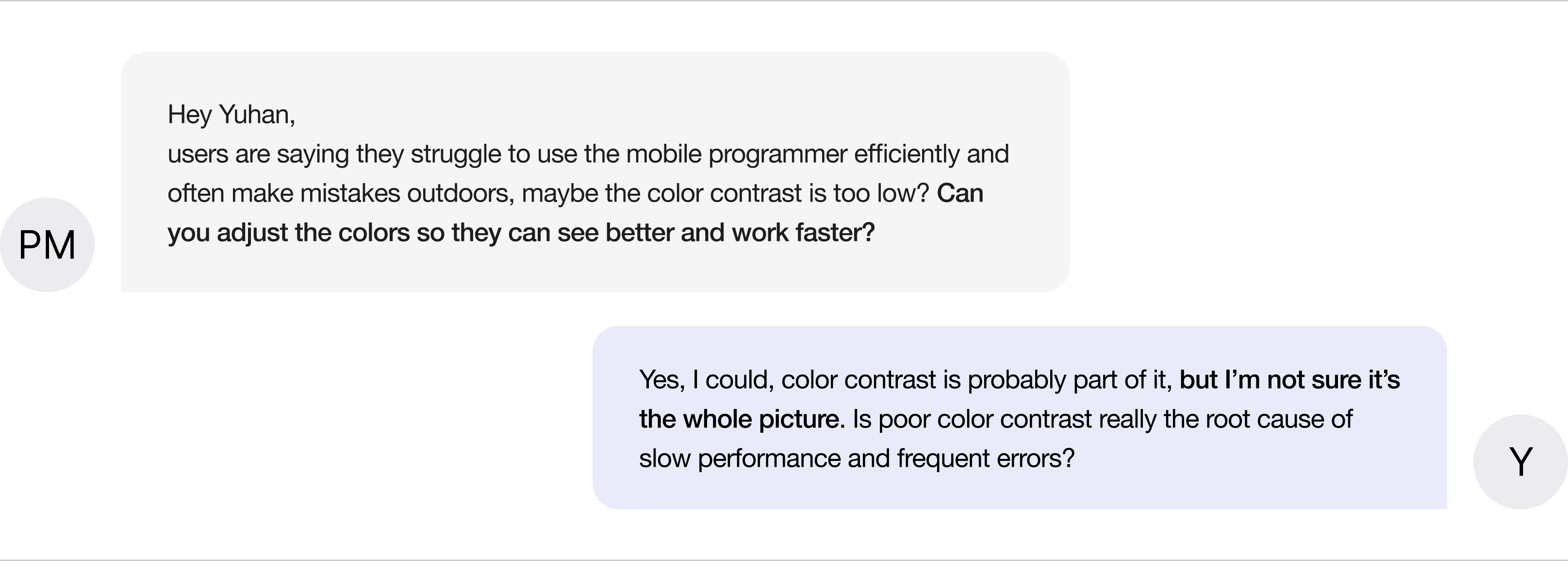 PM

Hey Yuhan,
users are saying they struggle to use the mobile programmer efficiently and often make mistakes outdoors, maybe the color contrast is too low? Can you adjust the colors so they can see better and work faster?

Yes, I could, color contrast is probably part of it, but I'm not sure it's the whole picture. Is poor color contrast really the root cause of slow performance and frequent errors?

Y